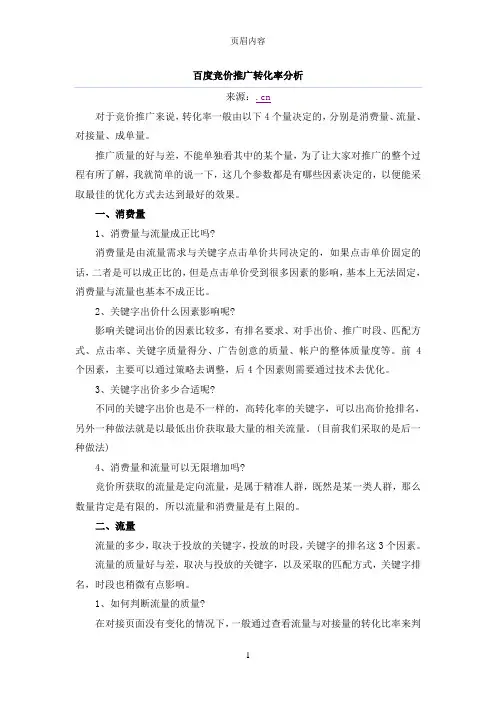 页眉内容

百度竞价推广转化率分析

来源：.cn

对于竞价推广来说，转化率一般由以下 4 个量决定的，分别是消费量、流量、对接量、成单量。

推广质量的好与差，不能单独看其中的某个量，为了让大家对推广的整个过程有所了解，我就简单的说一下，这几个参数都是有哪些因素决定的，以便能采取最佳的优化方式去达到最好的效果。

一、消费量

1、消费量与流量成正比吗?

消费量是由流量需求与关键字点击单价共同决定的，如果点击单价固定的话，二者是可以成正比的，但是点击单价受到很多因素的影响，基本上无法固定，消费量与流量也基本不成正比。

2、关键字出价什么因素影响呢?

影响关键词出价的因素比较多，有排名要求、对手出价、推广时段、匹配方式、点击率、关键字质量得分、广告创意的质量、帐户的整体质量度等。前 4 个因素，主要可以通过策略去调整，后 4 个因素则需要通过技术去优化。

3、关键字出价多少合适呢?

不同的关键字出价也是不一样的，高转化率的关键字，可以出高价抢排名，另外一种做法就是以最低出价获取最大量的相关流量。(目前我们采取的是后一种做法)

4、消费量和流量可以无限增加吗?

竞价所获取的流量是定向流量，是属于精准人群，既然是某一类人群，那么数量肯定是有限的，所以流量和消费量是有上限的。

二、流量

流量的多少，取决于投放的关键字，投放的时段，关键字的排名这 3 个因素。

流量的质量好与差，取决与投放的关键字，以及采取的匹配方式，关键字排名，时段也稍微有点影响。

1、如何判断流量的质量?

在对接页面没有变化的情况下，一般通过查看流量与对接量的转化比率来判

1